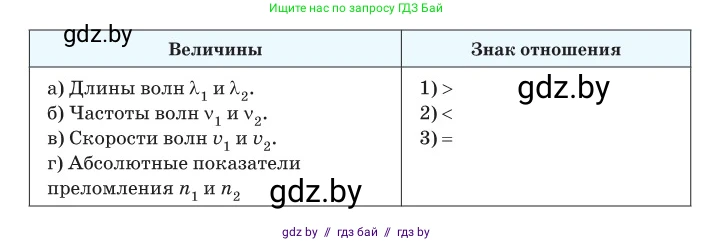 Ищите нас по запросу ГДЗ Бай

gdz.by

| Величины | Знак отношения |
|---|---|
| а) Длины волн $\lambda_1$ и $\lambda_2$.<br>б) Частоты волн $\nu_1$ и $\nu_2$.<br>в) Скорости волн $v_1$ и $v_2$.<br>г) Абсолютные показатели преломления $n_1$ и $n_2$ | 1) ><br>2) <<br>3) = |

gdz.by

gdz.by

gdz by // гдз бай // гдз by